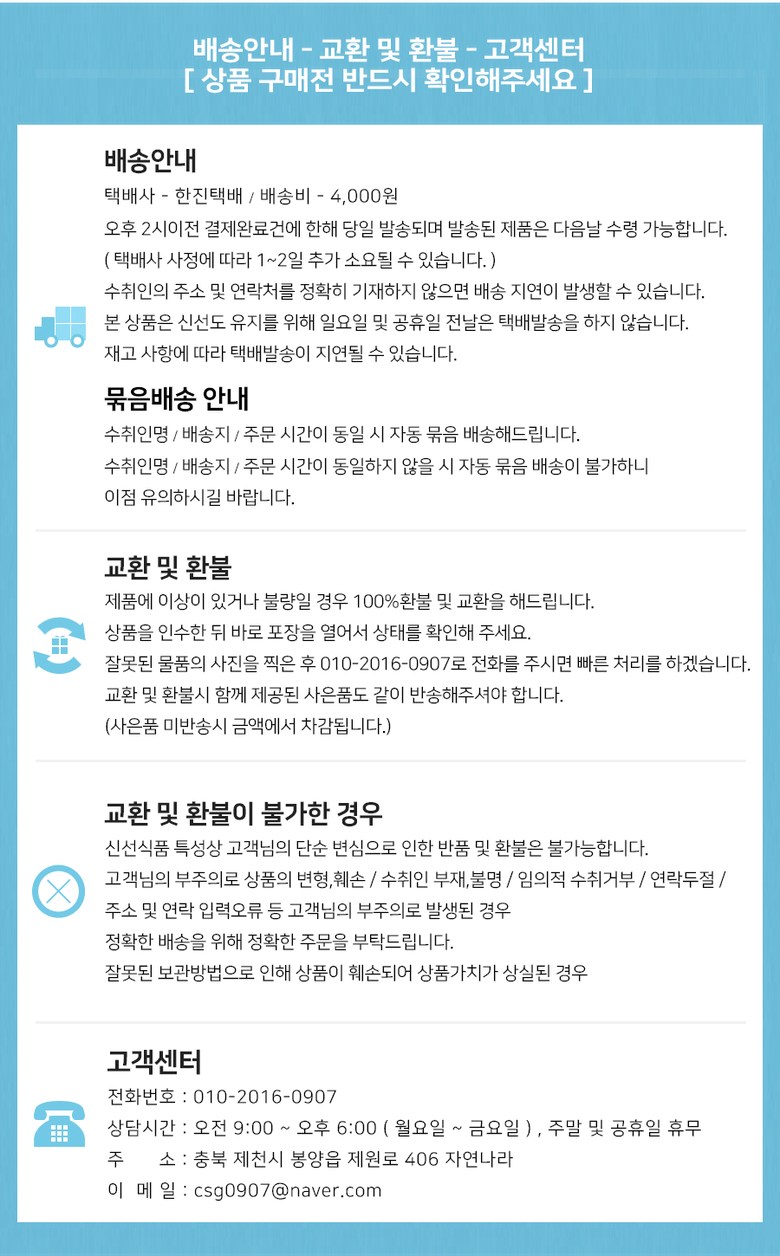 배송안내 - 교환 및 환불 - 고객센터
[ 상품 구매전 반드시 확인해주세요 ]

배송안내
택배사 - 한진택배 / 배송비 - 4,000원
오후 2시이전 결제완료건에 한해 당일 발송되며 발송된 제품은 다음날 수령 가능합니다.
( 택배사 사정에 따라 1~2일 추가 소요될 수 있습니다. )
수취인의 주소 및 연락처를 정확히 기재하지 않으면 배송 지연이 발생할 수 있습니다.
본 상품은 신선도 유지를 위해 일요일 및 공휴일 전날은 택배발송을 하지 않습니다.
재고 사항에 따라 택배발송이 지연될 수 있습니다.

묶음배송 안내
수취인명 / 배송지 / 주문 시간이 동일 시 자동 묶음 배송해드립니다.
수취인명 / 배송지 / 주문 시간이 동일하지 않을 시 자동 묶음 배송이 불가하니
이점 유의하시길 바랍니다.

교환 및 환불
제품에 이상이 있거나 불량일 경우 100%환불 및 교환을 해드립니다.
상품을 인수한 뒤 바로 포장을 열어서 상태를 확인해 주세요.
잘못된 물품의 사진을 찍은 후 010-2016-0907로 전화를 주시면 빠른 처리를 하겠습니다.
교환 및 환불시 함께 제공된 사은품도 같이 반송해주셔야 합니다.
(사은품 미반송시 금액에서 차감됩니다.)

교환 및 환불이 불가한 경우
신선식품 특성상 고객님의 단순 변심으로 인한 반품 및 환불은 불가능합니다.
고객님의 부주의로 상품의 변형,훼손 / 수취인 부재,불명 / 임의적 수취거부 / 연락두절 /
주소 및 연락 입력오류 등 고객님의 부주의로 발생된 경우
정확한 배송을 위해 정확한 주문을 부탁드립니다.
잘못된 보관방법으로 인해 상품이 훼손되어 상품가치가 상실된 경우

고객센터
전화번호 : 010-2016-0907
상담시간 : 오전 9:00 ~ 오후 6:00 ( 월요일 ~ 금요일 ) , 주말 및 공휴일 휴무
주 소 : 충북 제천시 봉양읍 제원로 406 자연나라
이 메 일 : csg0907@naver.com